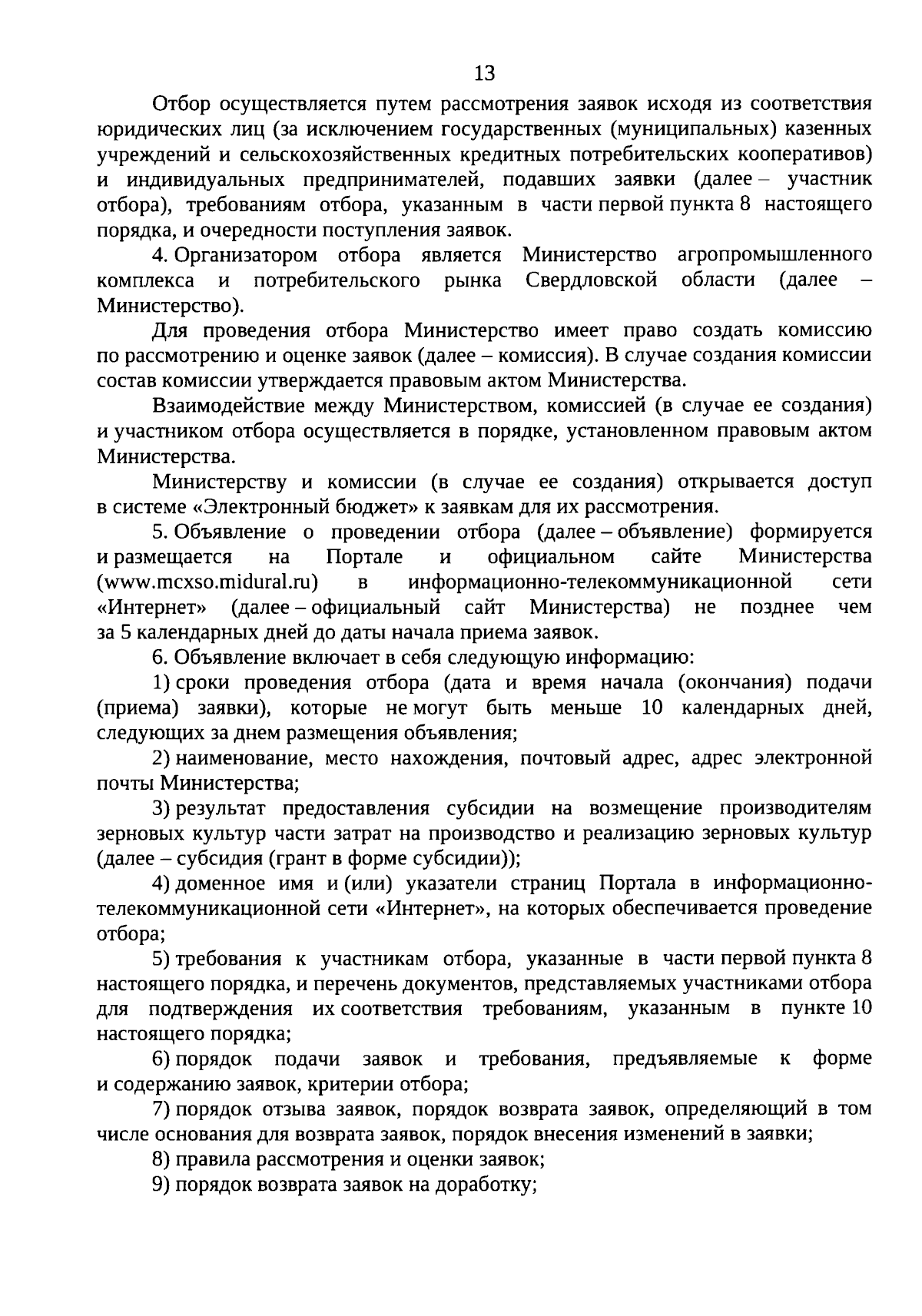 13

Отбор осуществляется путем рассмотрения заявок исходя из соответствия юридических лиц (за исключением государственных (муниципальных) казенных учреждений и сельскохозяйственных кредитных потребительских кооперативов) и индивидуальных предпринимателей, подавших заявки (далее – участник отбора), требованиям отбора, указанным в части первой пункта 8 настоящего порядка, и очередности поступления заявок.

4. Организатором отбора является Министерство агропромышленного комплекса и потребительского рынка Свердловской области (далее – Министерство).

Для проведения отбора Министерство имеет право создать комиссию по рассмотрению и оценке заявок (далее – комиссия). В случае создания комиссии состав комиссии утверждается правовым актом Министерства.

Взаимодействие между Министерством, комиссией (в случае ее создания) и участником отбора осуществляется в порядке, установленном правовым актом Министерства.

Министерству и комиссии (в случае ее создания) открывается доступ в системе «Электронный бюджет» к заявкам для их рассмотрения.

5. Объявление о проведении отбора (далее – объявление) формируется и размещается на Портале и официальном сайте Министерства (www.mcxso.midural.ru) в информационно-телекоммуникационной сети «Интернет» (далее – официальный сайт Министерства) не позднее чем за 5 календарных дней до даты начала приема заявок.

6. Объявление включает в себя следующую информацию:

1) сроки проведения отбора (дата и время начала (окончания) подачи (приема) заявки), которые не могут быть меньше 10 календарных дней, следующих за днем размещения объявления;

2) наименование, место нахождения, почтовый адрес, адрес электронной почты Министерства;

3) результат предоставления субсидии на возмещение производителям зерновых культур части затрат на производство и реализацию зерновых культур (далее – субсидия (грант в форме субсидии));

4) доменное имя и (или) указатели страниц Портала в информационно-телекоммуникационной сети «Интернет», на которых обеспечивается проведение отбора;

5) требования к участникам отбора, указанные в части первой пункта 8 настоящего порядка, и перечень документов, представляемых участниками отбора для подтверждения их соответствия требованиям, указанным в пункте 10 настоящего порядка;

6) порядок подачи заявок и требования, предъявляемые к форме и содержанию заявок, критерии отбора;

7) порядок отзыва заявок, порядок возврата заявок, определяющий в том числе основания для возврата заявок, порядок внесения изменений в заявки;

8) правила рассмотрения и оценки заявок;

9) порядок возврата заявок на доработку;